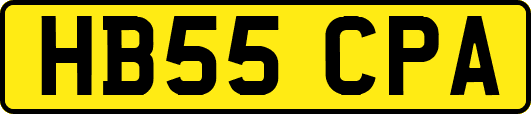 HB55 CPA